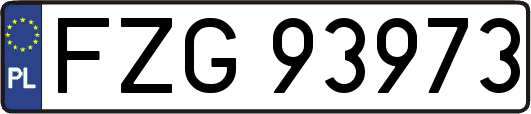 PL
FZG 93973